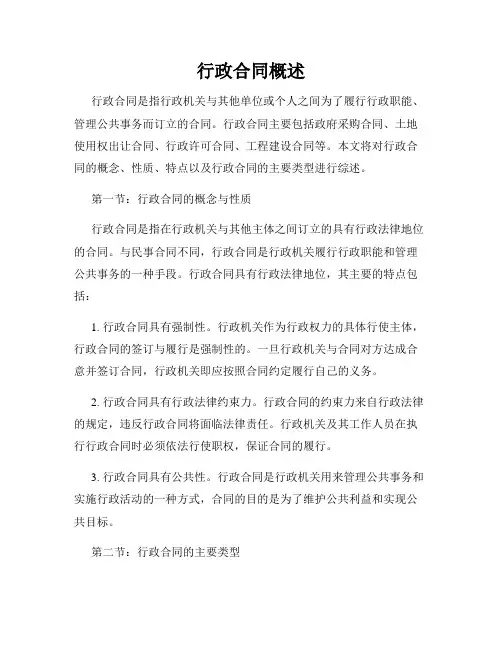 行政合同概述

行政合同是指行政机关与其他单位或个人之间为了履行行政职能、管理公共事务而订立的合同。行政合同主要包括政府采购合同、土地使用权出让合同、行政许可合同、工程建设合同等。本文将对行政合同的概念、性质、特点以及行政合同的主要类型进行综述。

第一节：行政合同的概念与性质

行政合同是指在行政机关与其他主体之间订立的具有行政法律地位的合同。与民事合同不同，行政合同是行政机关履行行政职能和管理公共事务的一种手段。行政合同具有行政法律地位，其主要的特点包括：

1. 行政合同具有强制性。行政机关作为行政权力的具体行使主体，行政合同的签订与履行是强制性的。一旦行政机关与合同对方达成合意并签订合同，行政机关即应按照合同约定履行自己的义务。

2. 行政合同具有行政法律约束力。行政合同的约束力来自行政法律的规定，违反行政合同将面临法律责任。行政机关及其工作人员在执行行政合同时必须依法行使职权，保证合同的履行。

3. 行政合同具有公共性。行政合同是行政机关用来管理公共事务和实施行政活动的一种方式，合同的目的是为了维护公共利益和实现公共目标。

第二节：行政合同的主要类型